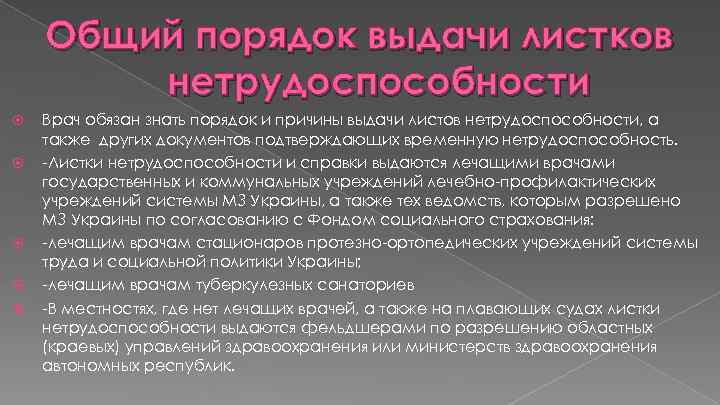 Общий порядок выдачи листков нетрудоспособности

Врач обязан знать порядок и причины выдачи листов нетрудоспособности, а также других документов подтверждающих временную нетрудоспособность.

-Листки нетрудоспособности и справки выдаются лечащими врачами государственных и коммунальных учреждений лечебно-профилактических учреждений системы МЗ Украины, а также тех ведомств, которым разрешено МЗ Украины по согласованию с Фондом социального страхования:

-лечащим врачам стационаров протезно-ортопедических учреждений системы труда и социальной политики Украины;

-лечащим врачам туберкулезных санаториев

-В местностях, где нет лечащих врачей, а также на плавающих судах листки нетрудоспособности выдаются фельдшерами по разрешению областных (краевых) управлений здравоохранения или министерств здравоохранения автономных республик.